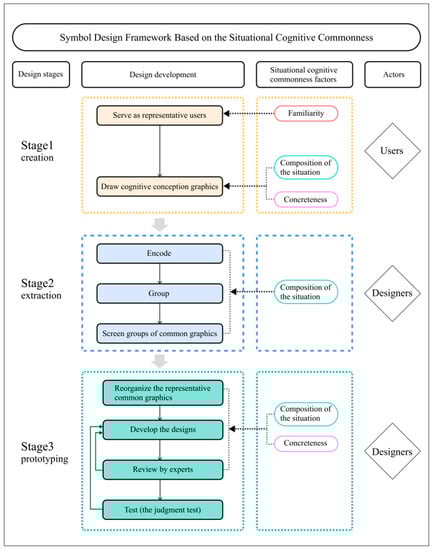 Symbol Design Framework Based on the Situational Cognitive Commonness

Design stages

Design development

Situational cognitive commonness factors

Actors

Stage1 creation

Serve as representative users

Draw cognitive conception graphics

Familiarity

Composition of the situation

Concreteness

Users

Stage2 extraction

Encode

Group

Screen groups of common graphics

Composition of the situation

Designers

Stage3 prototyping

Reorganize the representative common graphics

Develop the designs

Review by experts

Test (the judgment test)

Composition of the situation

Concreteness

Designers